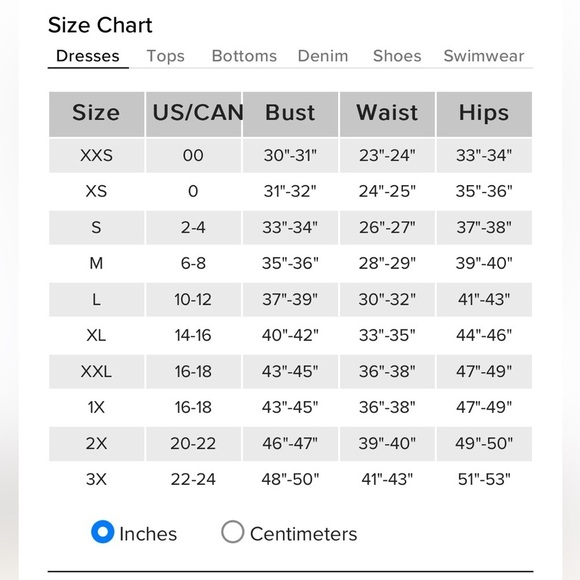 Size Chart

Dresses Tops Bottoms Denim Shoes Swimwear

| Size | US/CAN | Bust | Waist | Hips |
|---|---|---|---|---|
| XXS | 00 | 30"-31" | 23"-24" | 33"-34" |
| XS | 0 | 31"-32" | 24"-25" | 35"-36" |
| S | 2-4 | 33"-34" | 26"-27" | 37"-38" |
| M | 6-8 | 35"-36" | 28"-29" | 39"-40" |
| L | 10-12 | 37"-39" | 30"-32" | 41"-43" |
| XL | 14-16 | 40"-42" | 33"-35" | 44"-46" |
| XXL | 16-18 | 43"-45" | 36"-38" | 47"-49" |
| 1X | 16-18 | 43"-45" | 36"-38" | 47"-49" |
| 2X | 20-22 | 46"-47" | 39"-40" | 49"-50" |
| 3X | 22-24 | 48"-50" | 41"-43" | 51"-53" |

Inches Centimeters